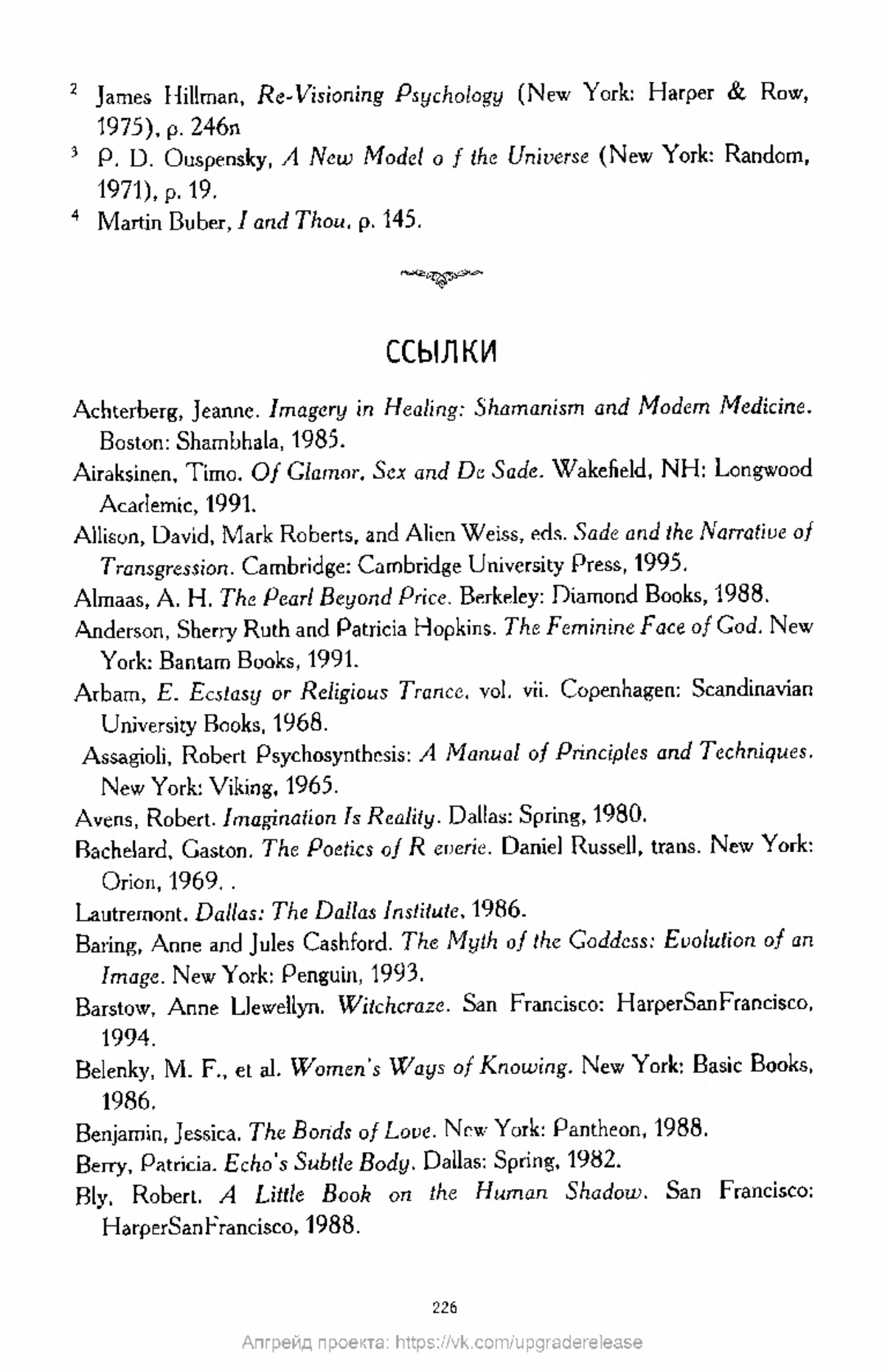 $^2$ James Hillman, Re-Visioning Psychology (New York: Harper & Row, 1975), p. 246n

$^3$ P. D. Ouspensky, A New Model o f the Universe (New York: Random, 1971), p. 19.

$^4$ Martin Buber, I and Thou, p. 145.

ССЫЛКИ

Achterberg, Jeanne. Imagery in Healing: Shamanism and Modem Medicine. Boston: Shambhala, 1985.

Airaksinen, Timo. Of Glamor, Sex and De Sade. Wakefield, NH: Longwood Academic, 1991.

Allison, David, Mark Roberts, and Alien Weiss, eds. Sade and the Narrative of Transgression. Cambridge: Cambridge University Press, 1995.

Almaas, A. H. The Pearl Beyond Price. Berkeley: Diamond Books, 1988.

Anderson, Sherry Ruth and Patricia Hopkins. The Feminine Face of God. New York: Bantam Books, 1991.

Arbam, E. Ecstasy or Religious Trance, vol. vii. Copenhagen: Scandinavian University Books, 1968.

Assagioli, Robert Psychosynthesis: A Manual of Principles and Techniques. New York: Viking, 1965.

Avens, Robert. Imagination Is Reality. Dallas: Spring, 1980.

Bachelard, Gaston. The Poetics of R everie. Daniel Russell, trans. New York: Orion, 1969. .

Lautremont. Dallas: The Dallas Institute, 1986.

Baring, Anne and Jules Cashford. The Myth of the Goddess: Evolution of an Image. New York: Penguin, 1993.

Barstow, Anne Llewellyn. Witchcraze. San Francisco: HarperSanFrancisco, 1994.

Belenky, M. F., et al. Women's Ways of Knowing. New York: Basic Books, 1986.

Benjamin, Jessica. The Bonds of Love. New York: Pantheon, 1988.

Berry, Patricia. Echo's Subtle Body. Dallas: Spring, 1982.

Bly, Robert. A Little Book on the Human Shadow. San Francisco: HarperSanFrancisco, 1988.

226

Апгрейд проекта: https://vk.com/upgraderelease